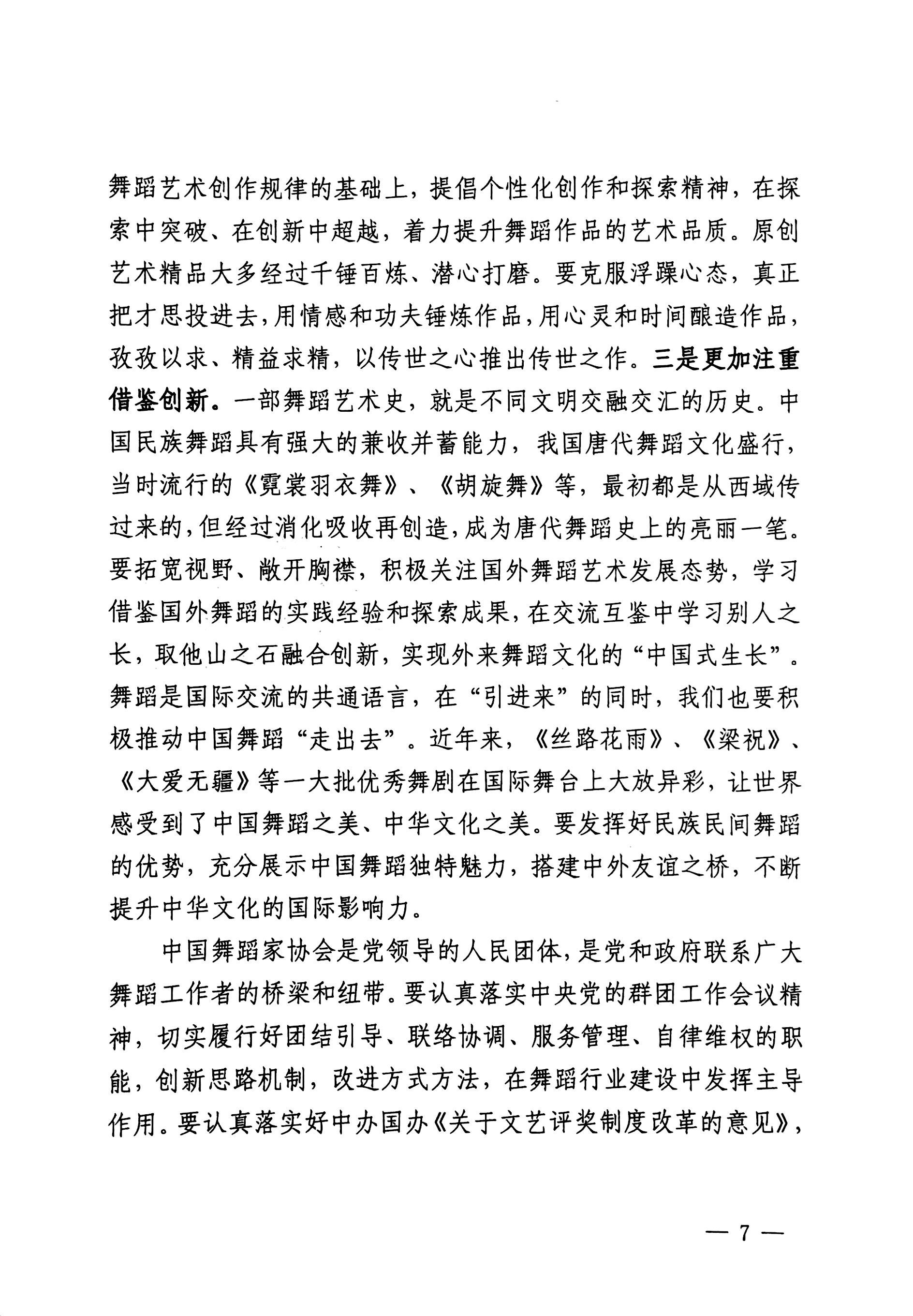 舞蹈艺术创作规律的基础上，提倡个性化创作和探索精神，在探索中突破、在创新中超越，着力提升舞蹈作品的艺术品质。原创艺术精品大多经过千锤百炼、潜心打磨。要克服浮躁心态，真正把才思投进去，用情感和功夫锤炼作品，用心灵和时间酿造作品，孜孜以求、精益求精，以传世之心推出传世之作。三是更加注重借鉴创新。一部舞蹈艺术史，就是不同文明交融交汇的历史。中国民族舞蹈具有强大的兼收并蓄能力，我国唐代舞蹈文化盛行，当时流行的《霓裳羽衣舞》、《胡旋舞》等，最初都是从西域传过来的，但经过消化吸收再创造，成为唐代舞蹈史上的亮丽一笔。要拓宽视野、敞开胸襟，积极关注国外舞蹈艺术发展态势，学习借鉴国外舞蹈的实践经验和探索成果，在交流互鉴中学习别人之长，取他山之石融合创新，实现外来舞蹈文化的“中国式生长”。舞蹈是国际交流的共通语言，在“引进来”的同时，我们也要积极推动中国舞蹈“走出去”。近年来，《丝路花雨》、《梁祝》、《大爱无疆》等一大批优秀舞剧在国际舞台上大放异彩，让世界感受到了中国舞蹈之美、中华文化之美。要发挥好民族民间舞蹈的优势，充分展示中国舞蹈独特魅力，搭建中外友谊之桥，不断提升中华文化的国际影响力。

中国舞蹈家协会是党领导的人民团体，是党和政府联系广大舞蹈工作者的桥梁和纽带。要认真落实中央党的群团工作会议精神，切实履行好团结引导、联络协调、服务管理、自律维权的职能，创新思路机制，改进方式方法，在舞蹈行业建设中发挥主导作用。要认真落实好中办国办《关于文艺评奖制度改革的意见》，

— 7 —